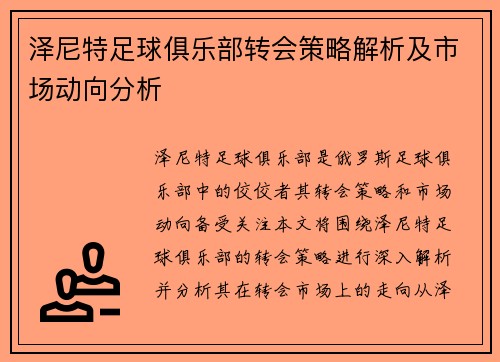 泽尼特足球俱乐部转会策略解析及市场动向分析

泽尼特足球俱乐部是俄罗斯足球俱乐部中的佼佼者其转会策略和市场动向备受关注本文将围绕泽尼特足球俱乐部的转会策略进行深入解析并分析其在转会市场上的走向从泽